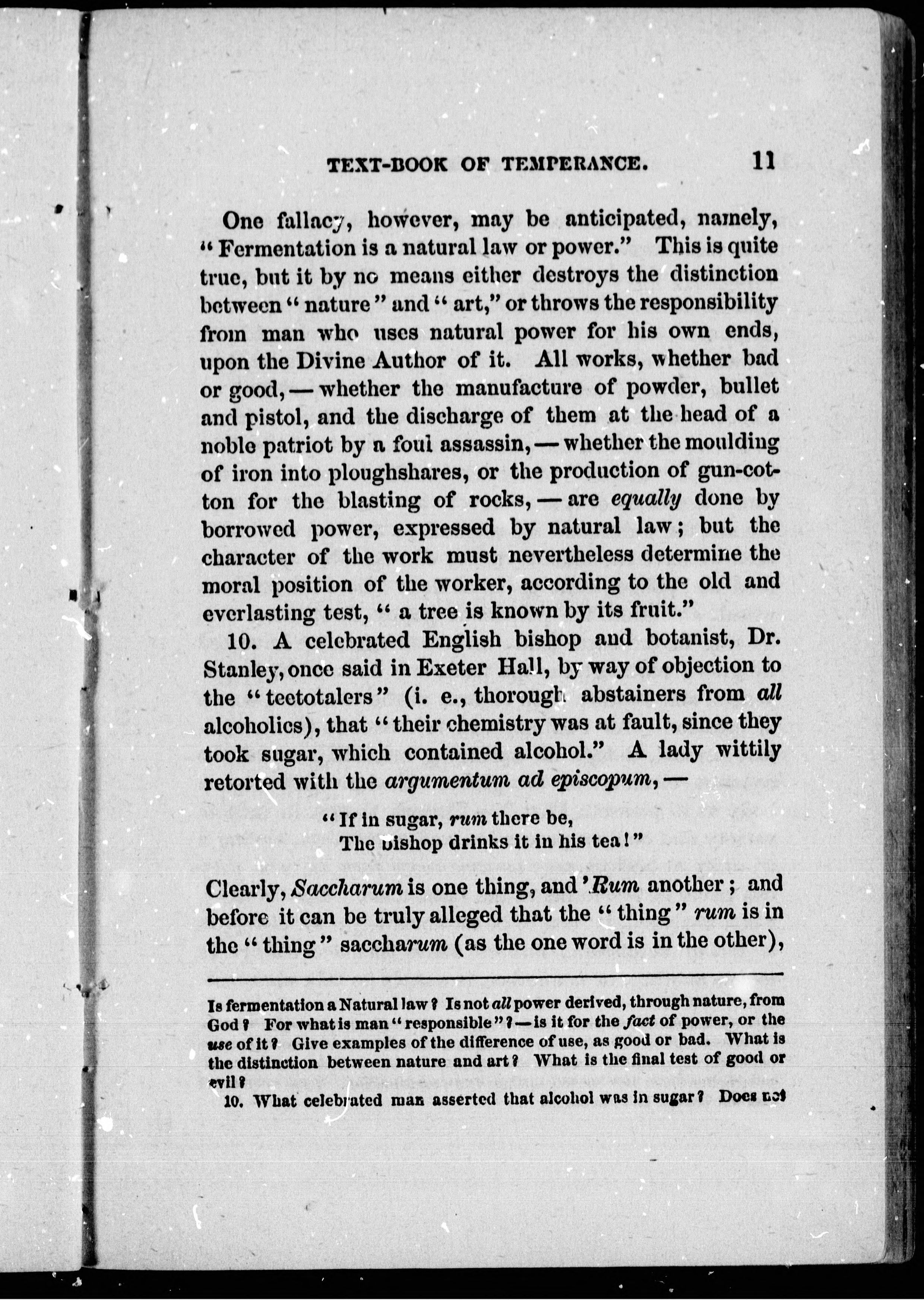 TEXT-BOOK OF TEMPERANCE. 11

One fallacy, however, may be anticipated, namely, "Fermentation is a natural law or power." This is quite true, but it by no means either destroys the distinction between "nature" and "art," or throws the responsibility from man who uses natural power for his own ends, upon the Divine Author of it. All works, whether bad or good, — whether the manufacture of powder, bullet and pistol, and the discharge of them at the head of a noble patriot by a foul assassin, — whether the moulding of iron into ploughshares, or the production of gun-cotton for the blasting of rocks, — are equally done by borrowed power, expressed by natural law; but the character of the work must nevertheless determine the moral position of the worker, according to the old and everlasting test, "a tree is known by its fruit."

10. A celebrated English bishop and botanist, Dr. Stanley, once said in Exeter Hall, by way of objection to the "teetotalers" (i. e., thorough abstainers from all alcoholics), that "their chemistry was at fault, since they took sugar, which contained alcohol." A lady wittily retorted with the argumentum ad episcopum, —

"If in sugar, rum there be,
The bishop drinks it in his tea!"

Clearly, Saccharum is one thing, and 'Rum another; and before it can be truly alleged that the "thing" rum is in the "thing" saccharum (as the one word is in the other),

Is fermentation a Natural law? Is not all power derived, through nature, from God? For what is man "responsible"? — is it for the fact of power, or the use of it? Give examples of the difference of use, as good or bad. What is the distinction between nature and art? What is the final test of good or evil?

10. What celebrated man asserted that alcohol was in sugar? Does not